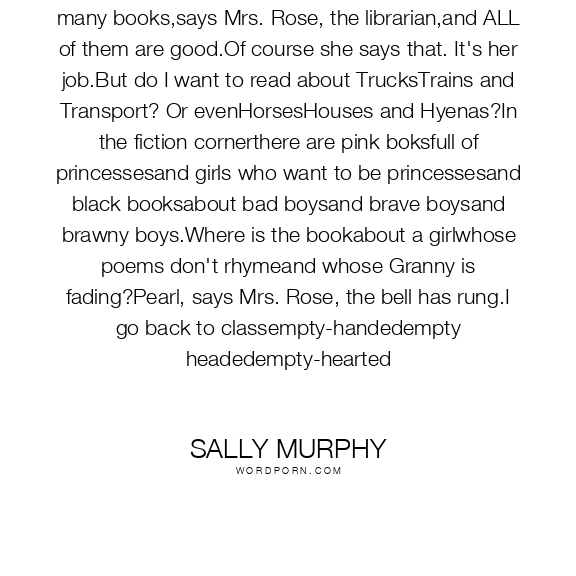 many books,says Mrs. Rose, the librarian,and ALL of them are good.Of course she says that. It's her job.But do I want to read about TrucksTrains and Transport? Or evenHorsesHouses and Hyenas?In the fiction cornerthere are pink boksfull of princessesand girls who want to be princessesand black booksabout bad boysand brave boysand brawny boys.Where is the bookabout a girlwhose poems don't rhymeand whose Granny is fading?Pearl, says Mrs. Rose, the bell has rung.I go back to classempty-handedempty headedempty-hearted

SALLY MURPHY
WORDPORN.COM